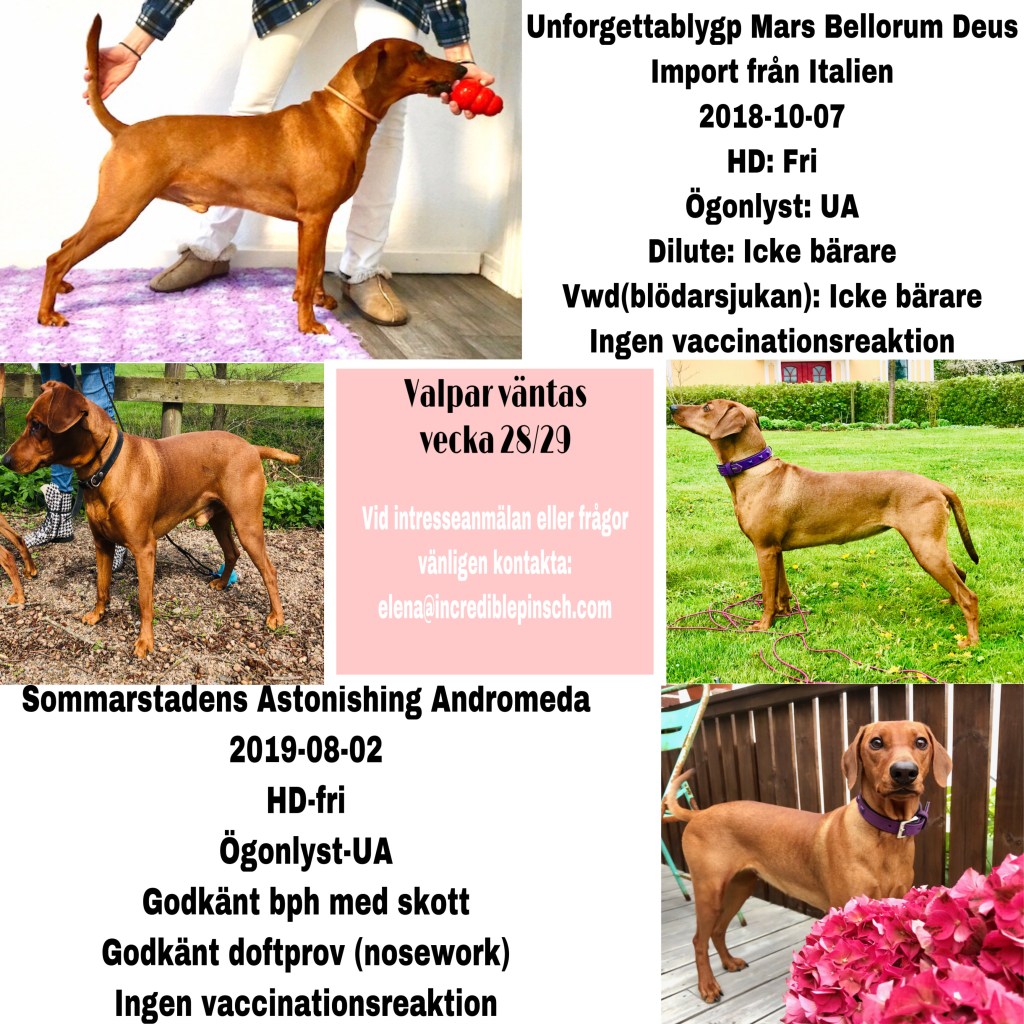 Unforgettablygp Mars Bellorum Deus
Import från Italien
2018-10-07
HD: Fri
Ögonlyst: UA
Dilute: Icke bärare
Vwd(blödarsjukan): Icke bärare
Ingen vaccinationsreaktion

Valpar väntas
vecka 28/29

Vid intresseanmälan eller frågor vänligen kontakta:
elena@incrediblepinsch.com

Sommarstadens Astonishing Andromeda
2019-08-02
HD-fri
Ögonlyst-UA
Godkänt bph med skott
Godkänt doftprov (nosework)
Ingen vaccinationsreaktion